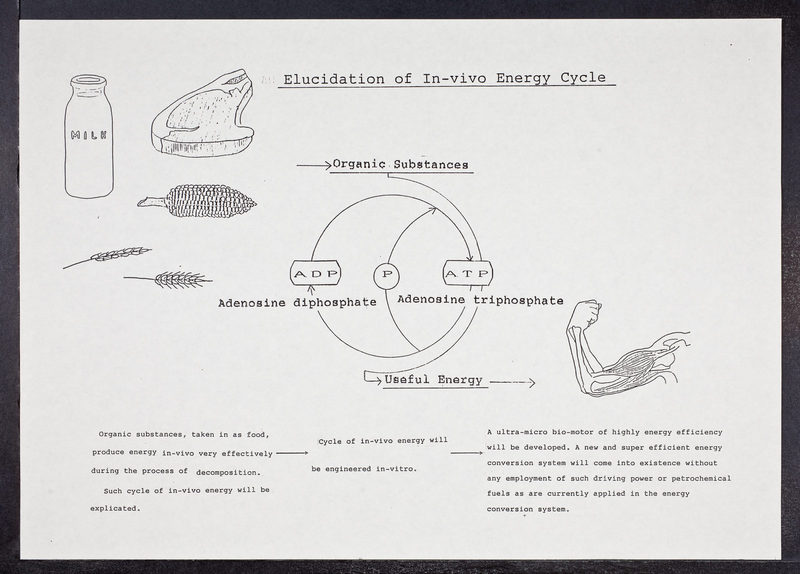 Elucidation of In-vivo Energy Cycle

MILK

Organic Substances

ADP

P

ATP

Adenosine diphosphate

Adenosine triphosphate

Useful Energy

Organic substances, taken in as food, produce energy in-vivo very effectively during the process of decomposition.

Such cycle of in-vivo energy will be explicated.

Cycle of in-vivo energy will be engineered in-vitro.

A ultra-micro bio-motor of highly energy efficiency will be developed. A new and super efficient energy conversion system will come into existence without any employment of such driving power or petrochemical fuels as are currently applied in the energy conversion system.